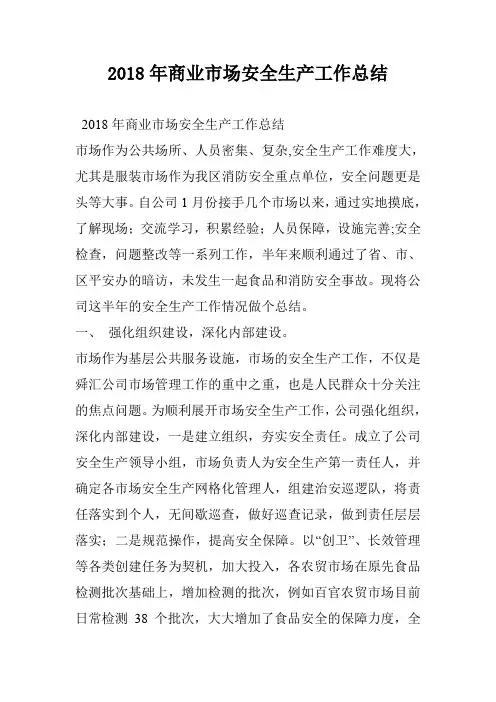 2018 年商业市场安全生产工作总结

2018 年商业市场安全生产工作总结

市场作为公共场所、人员密集、复杂,安全生产工作难度大,尤其是服装市场作为我区消防安全重点单位,安全问题更是头等大事。自公司 1 月份接手几个市场以来,通过实地摸底,了解现场;交流学习,积累经验;人员保障,设施完善;安全检查,问题整改等一系列工作,半年来顺利通过了省、市、区平安办的暗访,未发生一起食品和消防安全事故。现将公司这半年的安全生产工作情况做个总结。

一、 强化组织建设,深化内部建设。

市场作为基层公共服务设施,市场的安全生产工作,不仅是舜汇公司市场管理工作的重中之重,也是人民群众十分关注的焦点问题。为顺利展开市场安全生产工作,公司强化组织,深化内部建设,一是建立组织,夯实安全责任。成立了公司安全生产领导小组,市场负责人为安全生产第一责任人,并确定各市场安全生产网格化管理人,组建治安巡逻队,将责任落实到个人,无间歇巡查,做好巡查记录,做到责任层层落实;二是规范操作,提高安全保障。以“创卫”、长效管理等各类创建任务为契机,加大投入,各农贸市场在原先食品检测批次基础上,增加检测的批次,例如百官农贸市场目前日常检测 38 个批次,大大增加了食品安全的保障力度,全